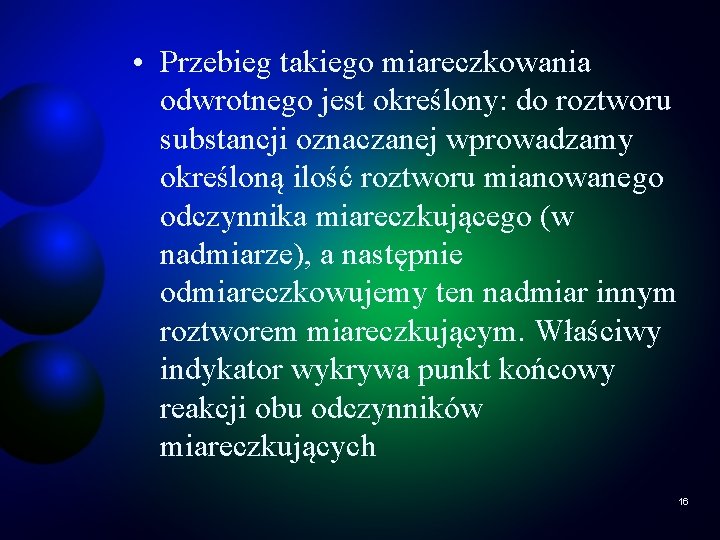 • Przebieg takiego miareczkowania odwrotnego jest określony: do roztworu substancji oznaczanej wprowadzamy określoną ilość roztworu mianowanego odczynnika miareczkującego (w nadmiarze), a następnie odmiareczkowujemy ten nadmiar innym roztworem miareczkującym. Właściwy indykator wykrywa punkt końcowy reakcji obu odczynników miareczkujących

16